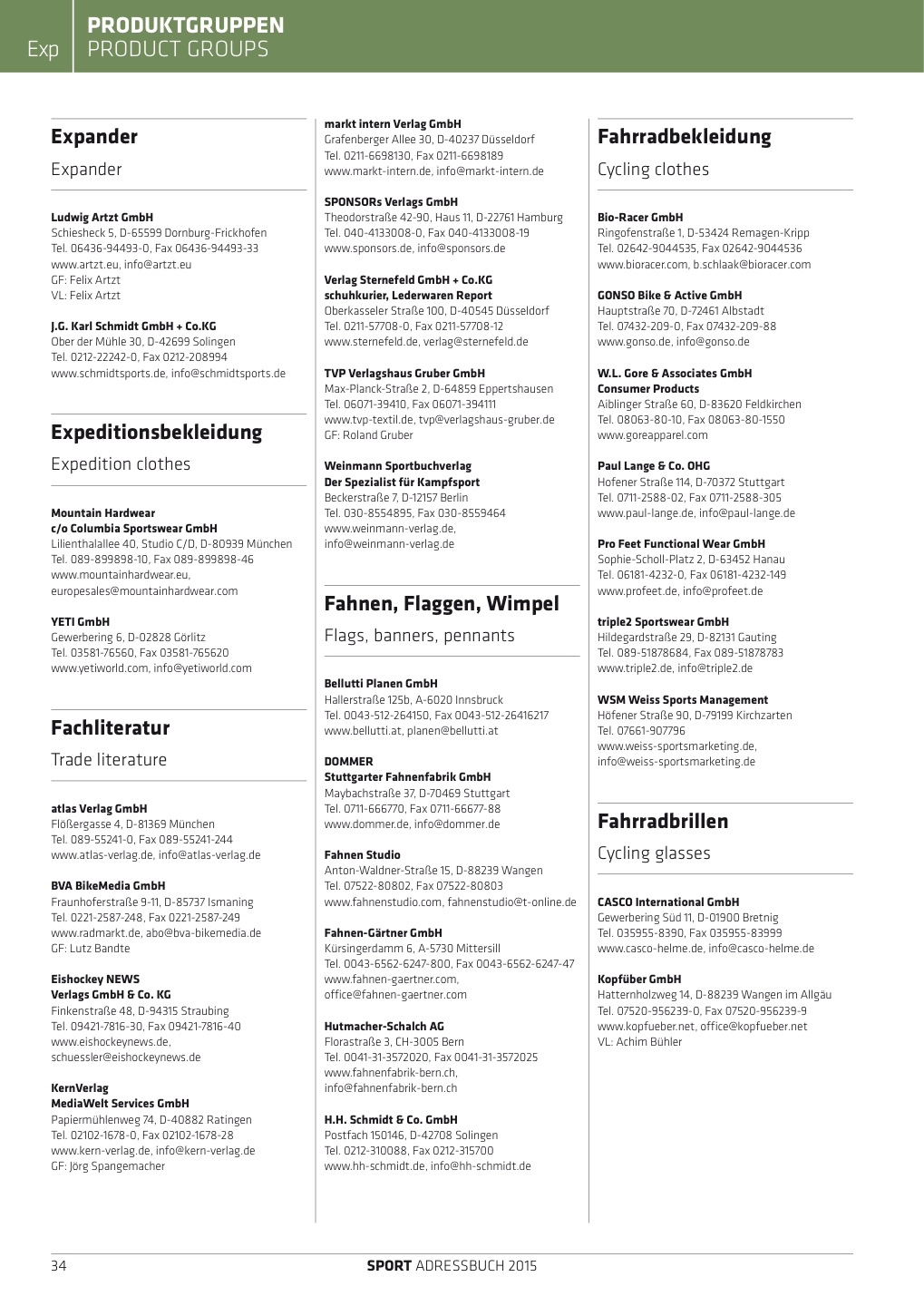 Exp PRODUKTGRUPPEN
PRODUCT GROUPS

Expander

Expander

Ludwig Artzt GmbH
Schiesheck 5, D-65599 Dornburg-Frickhofen
Tel. 06436-94493-0, Fax 06436-94493-33
www.artzt.eu, info@artzt.eu
GF: Felix Artzt
VL: Felix Artzt

J.G. Karl Schmidt GmbH + Co.KG
Ober der Mühle 30, D-42699 Solingen
Tel. 0212-22242-0, Fax 0212-208994
www.schmidtsports.de, info@schmidtsports.de

Expeditionsbekleidung

Expedition clothes

Mountain Hardwear
c/o Columbia Sportswear GmbH
Lilienthalallee 40, Studio C/D, D-80939 München
Tel. 089-899898-10, Fax 089-899898-46
www.mountainhardwear.eu,
europesales@mountainhardwear.com

YETI GmbH
Gewerbering 6, D-02828 Görlitz
Tel. 03581-76560, Fax 03581-765620
www.yetiworld.com, info@yetiworld.com

Fachliteratur

Trade literature

atlas Verlag GmbH
Flößergasse 4, D-81369 München
Tel. 089-55241-0, Fax 089-55241-244
www.atlas-verlag.de, info@atlas-verlag.de

BVA BikeMedia GmbH
Fraunhoferstraße 9-11, D-85737 Ismaning
Tel. 0221-2587-248, Fax 0221-2587-249
www.radmarkt.de, abo@bva-bikemedia.de
GF: Lutz Bandte

Eishockey NEWS
Verlags GmbH & Co. KG
Finkenstraße 48, D-94315 Straubing
Tel. 09421-7816-30, Fax 09421-7816-40
www.eishockeynews.de,
schuessler@eishockeynews.de

KernVerlag
MediaWelt Services GmbH
Papiermühlenweg 74, D-40882 Ratingen
Tel. 02102-1678-0, Fax 02102-1678-28
www.kern-verlag.de, info@kern-verlag.de
GF: Jörg Spangemacher

markt intern Verlag GmbH
Grafenberger Allee 30, D-40237 Düsseldorf
Tel. 0211-6698130, Fax 0211-6698189
www.markt-intern.de, info@markt-intern.de

SPONSORs Verlags GmbH
Theodorstraße 42-90, Haus 11, D-22761 Hamburg
Tel. 040-4133008-0, Fax 040-4133008-19
www.sponsors.de, info@sponsors.de

Verlag Sternefeld GmbH + Co.KG
schuhkurier, Lederwaren Report
Oberkasseler Straße 100, D-40545 Düsseldorf
Tel. 0211-57708-0, Fax 0211-57708-12
www.sternefeld.de, verlag@sternefeld.de

TVP Verlagshaus Gruber GmbH
Max-Planck-Straße 2, D-64859 Eppertshausen
Tel. 06071-39410, Fax 06071-394111
www.tvp-textil.de, tvp@verlagshaus-gruber.de
GF: Roland Gruber

Weinmann Sportbuchverlag
Der Spezialist für Kampfsport
Beckerstraße 7, D-12157 Berlin
Tel. 030-8554895, Fax 030-8559464
www.weinmann-verlag.de,
info@weinmann-verlag.de

Fahnen, Flaggen, Wimpel

Flags, banners, pennants

Bellutti Planen GmbH
Hallerstraße 125b, A-6020 Innsbruck
Tel. 0043-512-264150, Fax 0043-512-26416217
www.bellutti.at, planen@bellutti.at

DOMMER
Stuttgarter Fahnenfabrik GmbH
Maybachstraße 37, D-70469 Stuttgart
Tel. 0711-666770, Fax 0711-66677-88
www.dommer.de, info@dommer.de

Fahnen Studio
Anton-Waldner-Straße 15, D-88239 Wangen
Tel. 07522-80802, Fax 07522-80803
www.fahnenstudio.com, fahnenstudio@t-online.de

Fahnen-Gärtner GmbH
Kürsingerdamm 6, A-5730 Mittersill
Tel. 0043-6562-6247-800, Fax 0043-6562-6247-47
www.fahnen-gaertner.com,
office@fahnen-gaertner.com

Hutmacher-Schalch AG
Florastraße 3, CH-3005 Bern
Tel. 0041-31-3572020, Fax 0041-31-3572025
www.fahnenfabrik-bern.ch,
info@fahnenfabrik-bern.ch

H.H. Schmidt & Co. GmbH
Postfach 150146, D-42708 Solingen
Tel. 0212-310088, Fax 0212-315700
www.hh-schmidt.de, info@hh-schmidt.de

Fahrradbekleidung

Cycling clothes

Bio-Racer GmbH
Ringofenstraße 1, D-53424 Remagen-Kripp
Tel. 02642-9044535, Fax 02642-9044536
www.bioracer.com, b.schlaak@bioracer.com

GONSO Bike & Active GmbH
Hauptstraße 70, D-72461 Albstadt
Tel. 07432-209-0, Fax 07432-209-88
www.gonso.de, info@gonso.de

W.L. Gore & Associates GmbH
Consumer Products
Aiblinger Straße 60, D-83620 Feldkirchen
Tel. 08063-80-10, Fax 08063-80-1550
www.goreapparel.com

Paul Lange & Co. OHG
Hofener Straße 114, D-70372 Stuttgart
Tel. 0711-2588-02, Fax 0711-2588-305
www.paul-lange.de, info@paul-lange.de

Pro Feet Functional Wear GmbH
Sophie-Scholl-Platz 2, D-63452 Hanau
Tel. 06181-4232-0, Fax 06181-4232-149
www.profeet.de, info@profeet.de

triple2 Sportswear GmbH
Hildegardstraße 29, D-82131 Gauting
Tel. 089-51878684, Fax 089-51878783
www.triple2.de, info@triple2.de

WSM Weiss Sports Management
Höfener Straße 90, D-79199 Kirchzarten
Tel. 07661-907796
www.weiss-sportsmarketing.de,
info@weiss-sportsmarketing.de

Fahrradbrillen

Cycling glasses

CASCO International GmbH
Gewerbering Süd 11, D-01900 Bretnig
Tel. 035955-8390, Fax 035955-83999
www.casco-helme.de, info@casco-helme.de

Kopfüber GmbH
Hatternholzweg 14, D-88239 Wangen im Allgäu
Tel. 07520-956239-0, Fax 07520-956239-9
www.kopfueber.net, office@kopfueber.net
VL: Achim Bühler

34 SPORT ADRESSBUCH 2015